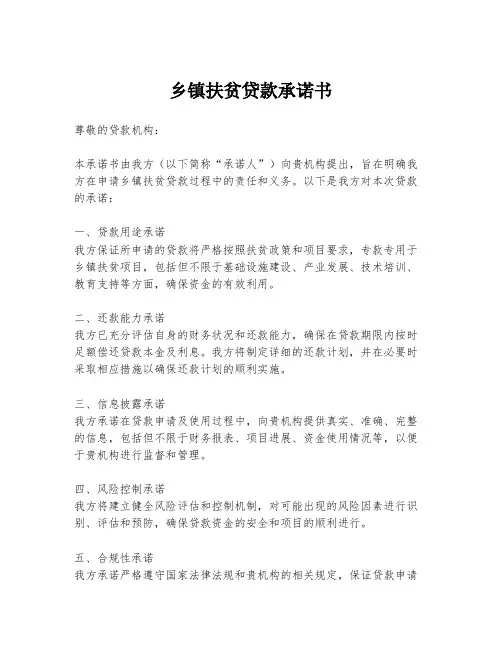 乡镇扶贫贷款承诺书

尊敬的贷款机构：

本承诺书由我方（以下简称“承诺人”）向贵机构提出，旨在明确我方在申请乡镇扶贫贷款过程中的责任和义务。以下是我方对本次贷款的承诺：

一、贷款用途承诺
我方保证所申请的贷款将严格按照扶贫政策和项目要求，专款专用于乡镇扶贫项目，包括但不限于基础设施建设、产业发展、技术培训、教育支持等方面，确保资金的有效利用。

二、还款能力承诺
我方已充分评估自身的财务状况和还款能力，确保在贷款期限内按时足额偿还贷款本金及利息。我方将制定详细的还款计划，并在必要时采取相应措施以确保还款计划的顺利实施。

三、信息披露承诺
我方承诺在贷款申请及使用过程中，向贵机构提供真实、准确、完整的信息，包括但不限于财务报表、项目进展、资金使用情况等，以便于贵机构进行监督和管理。

四、风险控制承诺
我方将建立健全风险评估和控制机制，对可能出现的风险因素进行识别、评估和预防，确保贷款资金的安全和项目的顺利进行。

五、合规性承诺
我方承诺严格遵守国家法律法规和贵机构的相关规定，保证贷款申请